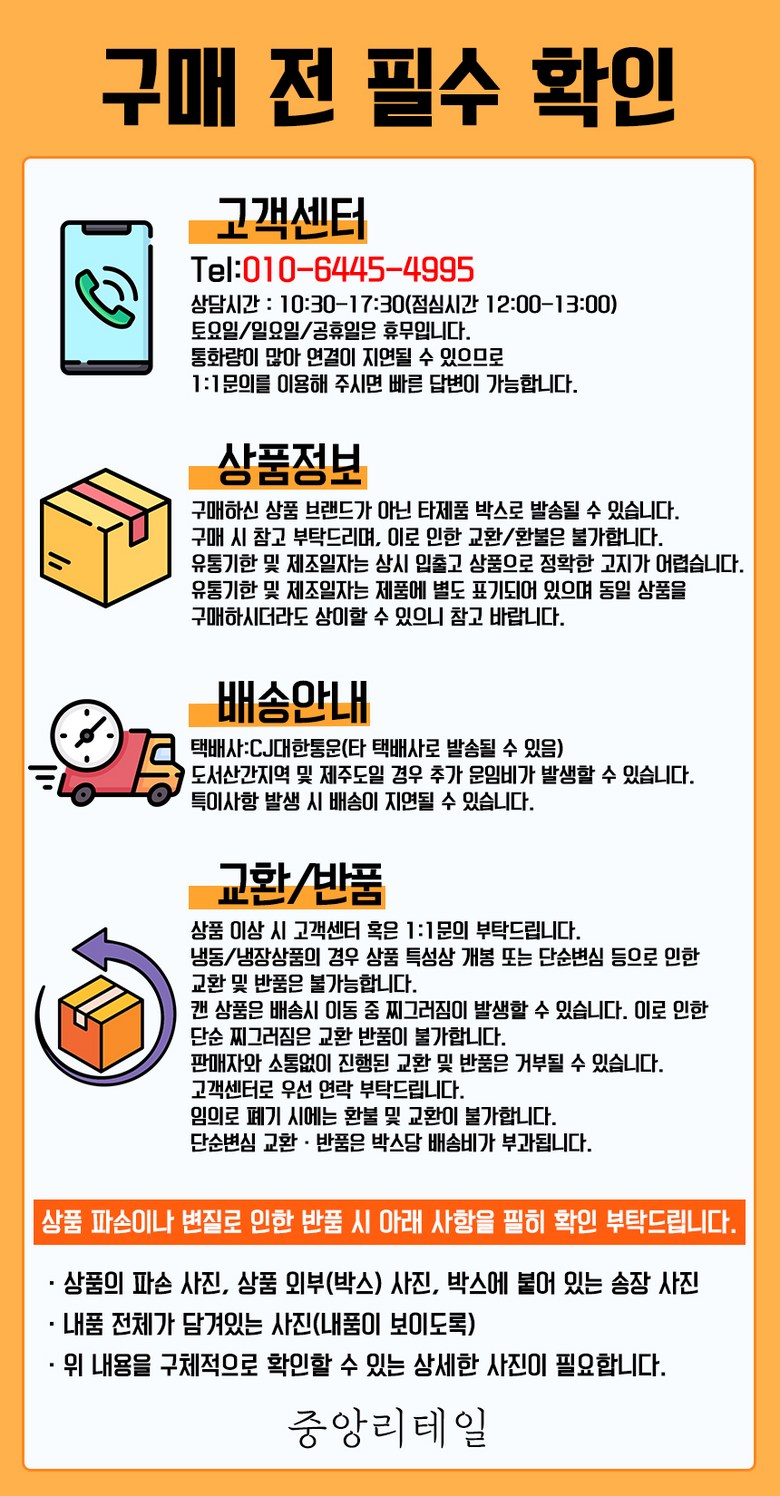 구매 전 필수 확인

고객센터

Tel:010-6445-4995
상담시간 : 10:30-17:30(점심시간 12:00-13:00)
토요일/일요일/공휴일은 휴무입니다.
통화량이 많아 연결이 지연될 수 있으므로
1:1문의를 이용해 주시면 빠른 답변이 가능합니다.

상품정보

구매하신 상품 브랜드가 아닌 타제품 박스로 발송될 수 있습니다.
구매 시 참고 부탁드리며, 이로 인한 교환/환불은 불가합니다.
유통기한 및 제조일자는 상시 입출고 상품으로 정확한 고지가 어렵습니다.
유통기한 및 제조일자는 제품에 별도 표기되어 있으며 동일 상품을
구매하시더라도 상이할 수 있으니 참고 바랍니다.

배송안내

택배사:CJ대한통운(타 택배사로 발송될 수 있음)
도서산간지역 및 제주도일 경우 추가 운임비가 발생할 수 있습니다.
특이사항 발생 시 배송이 지연될 수 있습니다.

교환/반품

상품 이상 시 고객센터 혹은 1:1문의 부탁드립니다.
냉동/냉장상품의 경우 상품 특성상 개봉 또는 단순변심 등으로 인한
교환 및 반품은 불가능합니다.
캔 상품은 배송시 이동 중 찌그러짐이 발생할 수 있습니다. 이로 인한
단순 찌그러짐은 교환 반품이 불가합니다.
판매자와 소통없이 진행된 교환 및 반품은 거부될 수 있습니다.
고객센터로 우선 연락 부탁드립니다.
임의로 폐기 시에는 환불 및 교환이 불가합니다.
단순변심 교환 · 반품은 박스당 배송비가 부과됩니다.

상품 파손이나 변질로 인한 반품 시 아래 사항을 필히 확인 부탁드립니다.

· 상품의 파손 사진, 상품 외부(박스) 사진, 박스에 붙어 있는 송장 사진
· 내품 전체가 담겨있는 사진(내품이 보이도록)
· 위 내용을 구체적으로 확인할 수 있는 상세한 사진이 필요합니다.

중앙리테일